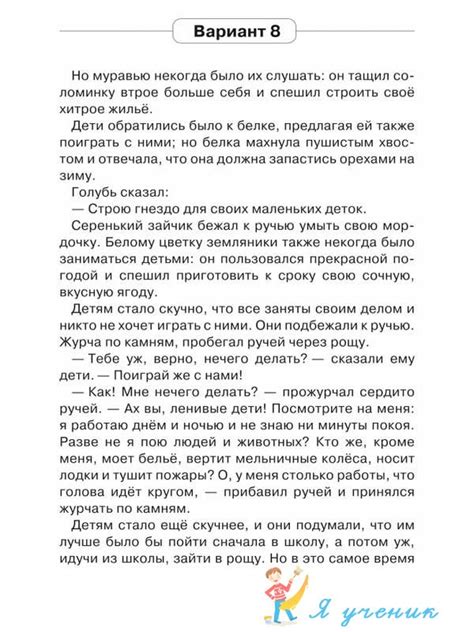 Вариант 8

Но муравью некогда было их слушать: он тащил соломинку втрое больше себя и спешил строить своё хитрое жильё.

Дети обратились было к белке, предлагая ей также поиграть с ними; но белка махнула пушистым хвостом и отвечала, что она должна запастись орехами на зиму.

Голубь сказал:

— Строю гнездо для своих маленьких деток.

Серенький зайчик бежал к ручью умыть свою мордочку. Белому цветку земляники также некогда было заниматься детьми: он пользовался прекрасной погодой и спешил приготовить к сроку свою сочную, вкусную ягоду.

Детям стало скучно, что все заняты своим делом и никто не хочет играть с ними. Они подбежали к ручью. Журча по камням, пробегал ручей через рощу.

— Тебе уж, верно, нечего делать? — сказали ему дети. — Поиграй же с нами!

— Как! Мне нечего делать? — прожурчал сердито ручей. — Ах вы, ленивые дети! Посмотрите на меня: я работаю днём и ночью и не знаю ни минуты покоя. Разве не я пою людей и животных? Кто же, кроме меня, моет бельё, вертит мельничные колёса, носит лодки и тушит пожары? О, у меня столько работы, что голова идёт кругом, — прибавил ручей и принялся журчать по камням.

Детям стало ещё скучнее, и они подумали, что им лучше было бы пойти сначала в школу, а потом уж, идучи из школы, зайти в рощу. Но в это самое время

Я ученик